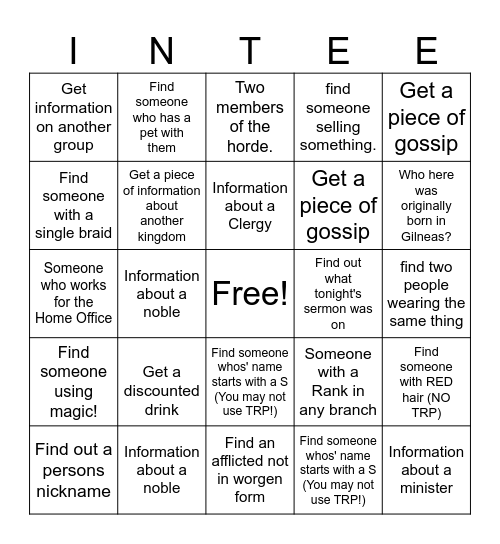 | I | N | T | E | E |
|---|---|---|---|---|
| Get information on another group | Find someone who has a pet with them | Two members of the horde. | find someone selling something. | Get a piece of gossip |
| Find someone with a single braid | Get a piece of information about another kingdom | Information about a Clergy | Get a piece of gossip | Who here was originally born in Gilneas? |
| Someone who works for the Home Office | Information about a noble | Free! | Find out what tonight's sermon was on | find two people wearing the same thing |
| Find someone using magic! | Get a discounted drink | Find someone whos' name starts with a S (You may not use TRP!) | Someone with a Rank in any branch | Find someone with RED hair (NO TRP) |
| Find out a persons nickname | Information about a noble | Find an afflicted not in worgen form | Find someone whos' name starts with a S (You may not use TRP!) | Information about a minister |